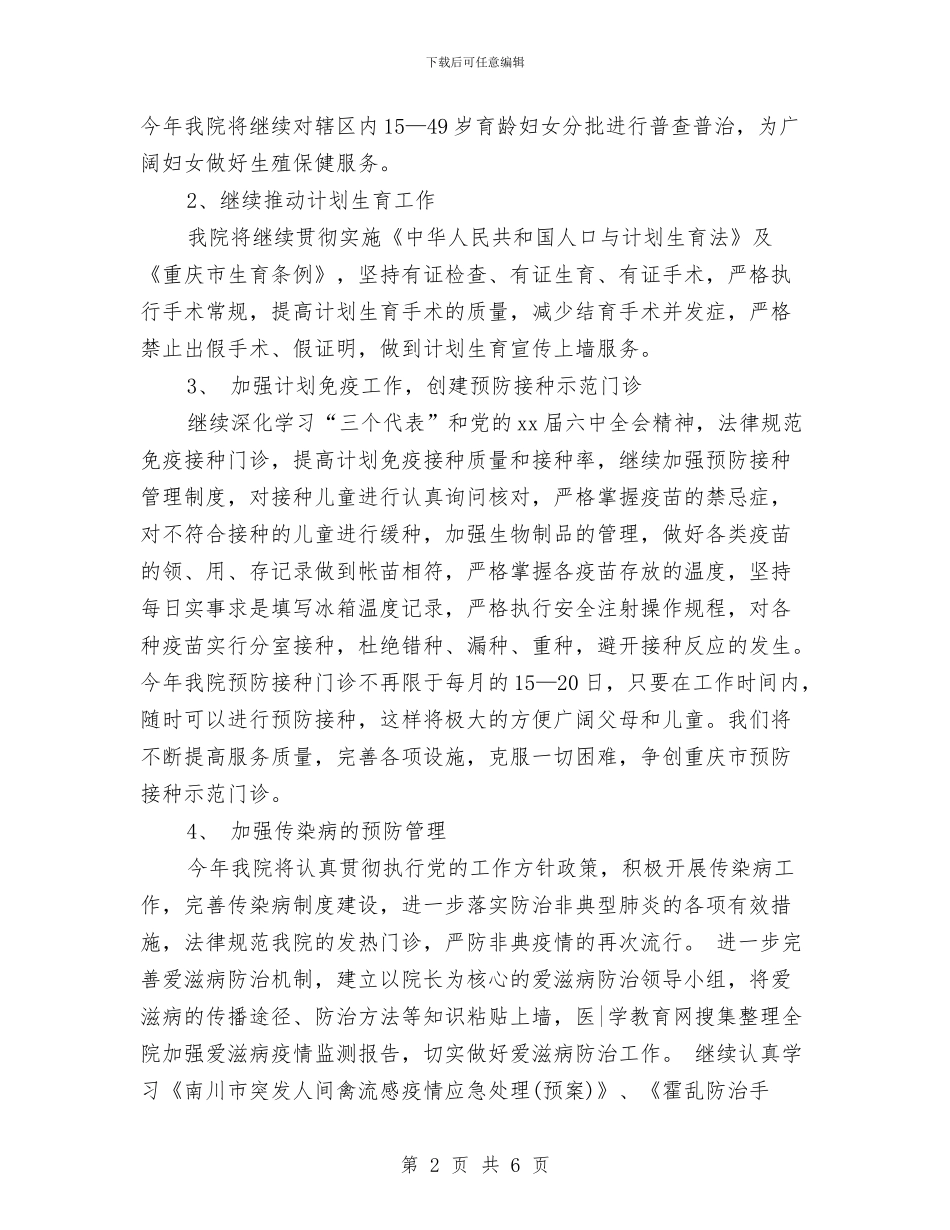 下载后可任意编辑

今年我院将继续对辖区内15—49岁育龄妇女分批进行普查普治，为广阔妇女做好生殖保健服务。

2、继续推动计划生育工作

我院将继续贯彻实施《中华人民共和国人口与计划生育法》及《重庆市生育条例》，坚持有证检查、有证生育、有证手术，严格执行手术常规，提高计划生育手术的质量，减少结育手术并发症，严格禁止出假手术、假证明，做到计划生育宣传上墙服务。

3、 加强计划免疫工作，创建预防接种示范门诊

继续深化学习“三个代表”和党的xx届六中全会精神，法律规范免疫接种门诊，提高计划免疫接种质量和接种率，继续加强预防接种管理制度，对接种儿童进行认真询问核对，严格掌握疫苗的禁忌症，对不符合接种的儿童进行缓种，加强生物制品的管理，做好各类疫苗的领、用、存记录做到帐苗相符，严格掌握各疫苗存放的温度，坚持每日实事求是填写冰箱温度记录，严格执行安全注射操作规程，对各种疫苗实行分室接种，杜绝错种、漏种、重种，避开接种反应的发生。今年我院预防接种门诊不再限于每月的15—20日，只要在工作时间内，随时可以进行预防接种，这样将极大的方便广阔父母和儿童。我们将不断提高服务质量，完善各项设施，克服一切困难，争创重庆市预防接种示范门诊。

4、 加强传染病的预防管理

今年我院将认真贯彻执行党的工作方针政策，积极开展传染病工作，完善传染病制度建设，进一步落实防治非典型肺炎的各项有效措施，法律规范我院的发热门诊，严防非典疫情的再次流行。 进一步完善爱滋病防治机制，建立以院长为核心的爱滋病防治领导小组，将爱滋病的传播途径、防治方法等知识粘贴上墙，医|学教育网搜集整理全院加强爱滋病疫情监测报告，切实做好爱滋病防治工作。 继续认真学习《南川市突发人间禽流感疫情应急处理(预案)》、《霍乱防治手

第 2 页 共 6 页